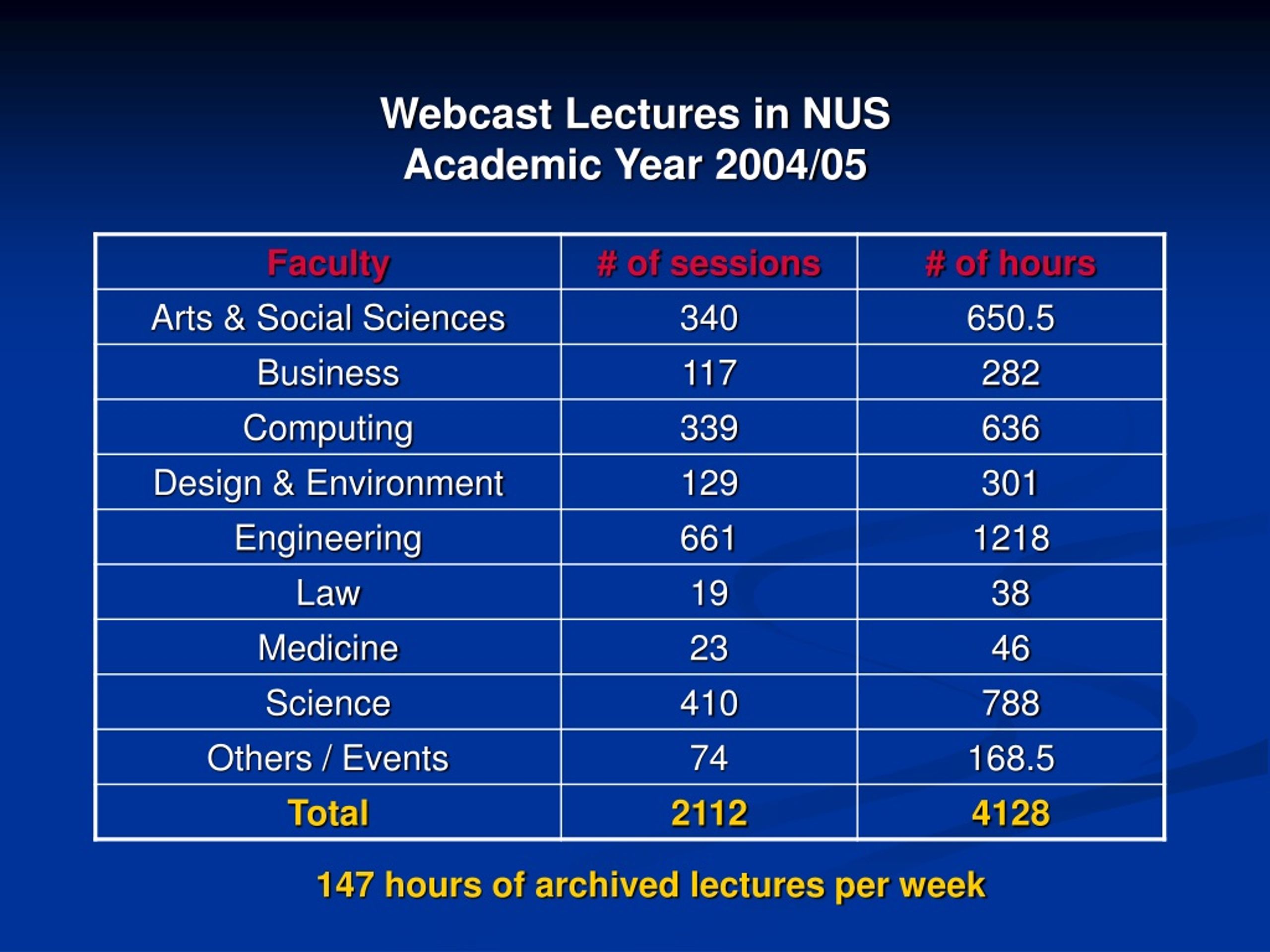 Webcast Lectures in NUS
Academic Year 2004/05

| Faculty | # of sessions | # of hours |
|---|---|---|
| Arts & Social Sciences | 340 | 650.5 |
| Business | 117 | 282 |
| Computing | 339 | 636 |
| Design & Environment | 129 | 301 |
| Engineering | 661 | 1218 |
| Law | 19 | 38 |
| Medicine | 23 | 46 |
| Science | 410 | 788 |
| Others / Events | 74 | 168.5 |
| Total | 2112 | 4128 |

147 hours of archived lectures per week